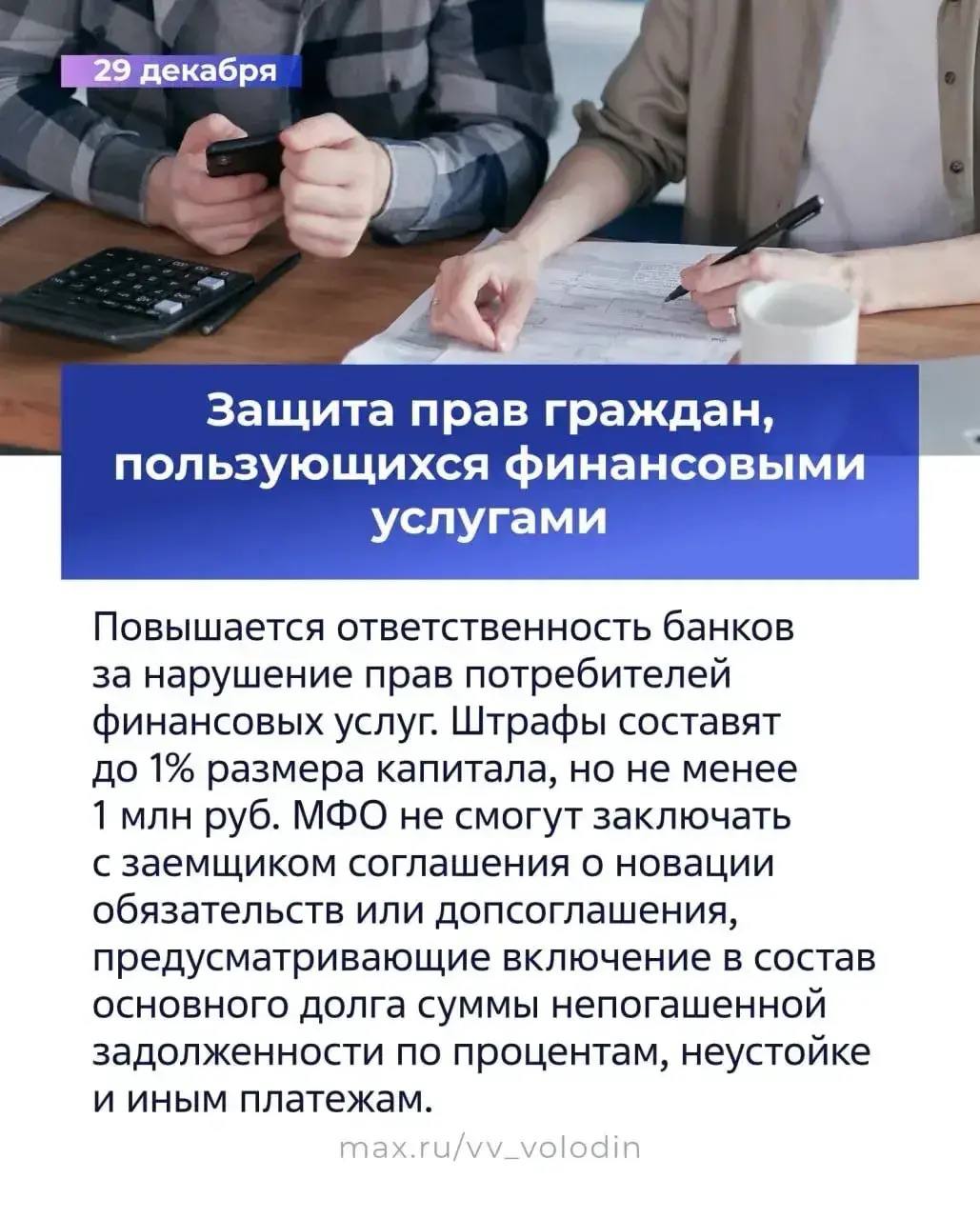 29 декабря

Защита прав граждан, пользующихся финансовыми услугами

Повышается ответственность банков за нарушение прав потребителей финансовых услуг. Штрафы составят до 1% размера капитала, но не менее 1 млн руб. МФО не смогут заключать с заемщиком соглашения о новации обязательств или допсоглашения, предусматривающие включение в состав основного долга суммы непогашенной задолженности по процентам, неустойке и иным платежам.

max.ru/vv_volodin